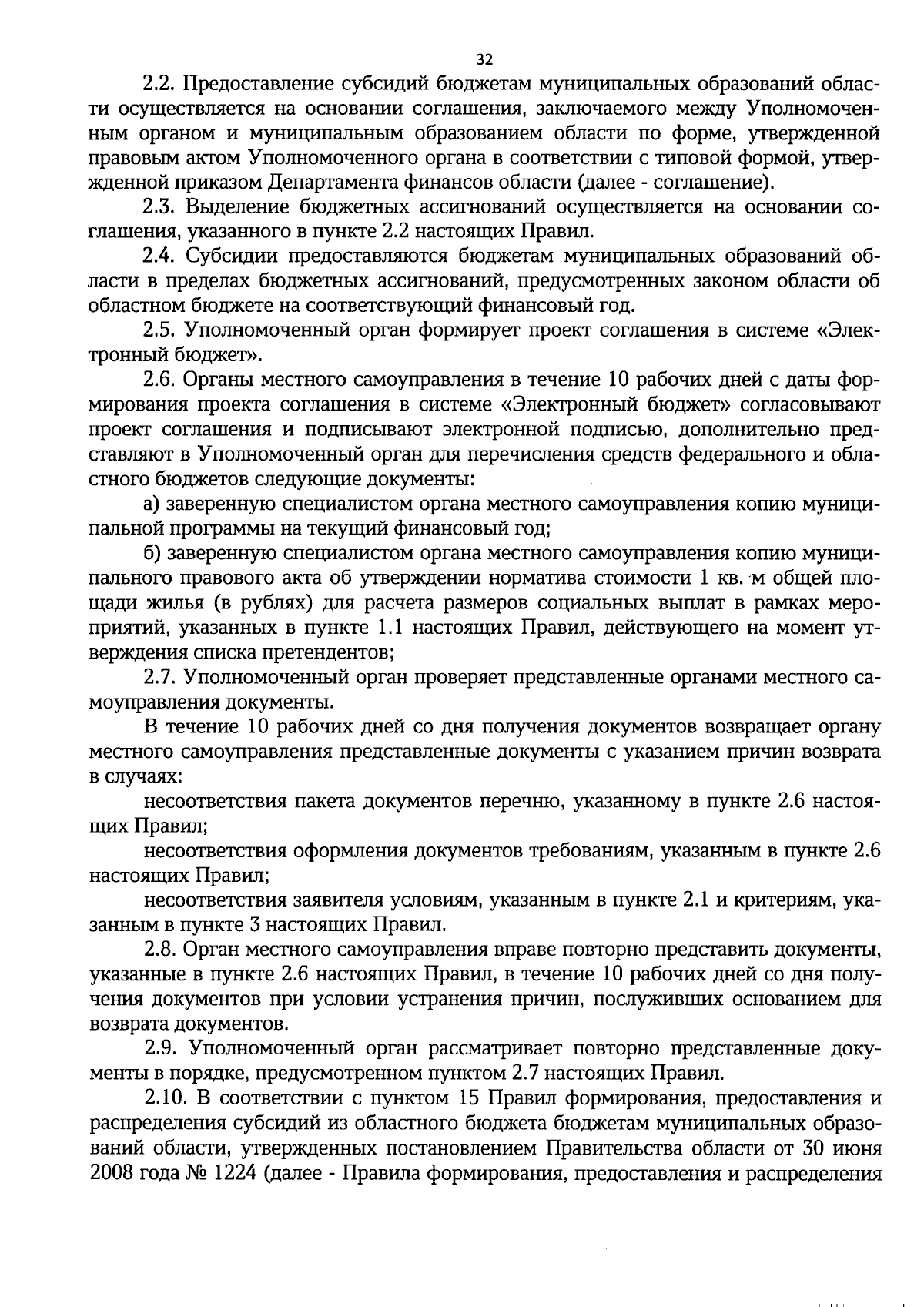 32

2.2. Предоставление субсидий бюджетам муниципальных образований области осуществляется на основании соглашения, заключаемого между Уполномоченным органом и муниципальным образованием области по форме, утвержденной правовым актом Уполномоченного органа в соответствии с типовой формой, утвержденной приказом Департамента финансов области (далее - соглашение).

2.3. Выделение бюджетных ассигнований осуществляется на основании соглашения, указанного в пункте 2.2 настоящих Правил.

2.4. Субсидии предоставляются бюджетам муниципальных образований области в пределах бюджетных ассигнований, предусмотренных законом области об областном бюджете на соответствующий финансовый год.

2.5. Уполномоченный орган формирует проект соглашения в системе «Электронный бюджет».

2.6. Органы местного самоуправления в течение 10 рабочих дней с даты формирования проекта соглашения в системе «Электронный бюджет» согласовывают проект соглашения и подписывают электронной подписью, дополнительно представляют в Уполномоченный орган для перечисления средств федерального и областного бюджетов следующие документы:

а) заверенную специалистом органа местного самоуправления копию муниципальной программы на текущий финансовый год;

б) заверенную специалистом органа местного самоуправления копию муниципального правового акта об утверждении норматива стоимости 1 кв. м общей площади жилья (в рублях) для расчета размеров социальных выплат в рамках мероприятий, указанных в пункте 1.1 настоящих Правил, действующего на момент утверждения списка претендентов;

2.7. Уполномоченный орган проверяет представленные органами местного самоуправления документы.

В течение 10 рабочих дней со дня получения документов возвращает органу местного самоуправления представленные документы с указанием причин возврата в случаях:

несоответствия пакета документов перечню, указанному в пункте 2.6 настоящих Правил;

несоответствия оформления документов требованиям, указанным в пункте 2.6 настоящих Правил;

несоответствия заявителя условиям, указанным в пункте 2.1 и критериям, указанным в пункте 3 настоящих Правил.

2.8. Орган местного самоуправления вправе повторно представить документы, указанные в пункте 2.6 настоящих Правил, в течение 10 рабочих дней со дня получения документов при условии устранения причин, послуживших основанием для возврата документов.

2.9. Уполномоченный орган рассматривает повторно представленные документы в порядке, предусмотренном пунктом 2.7 настоящих Правил.

2.10. В соответствии с пунктом 15 Правил формирования, предоставления и распределения субсидий из областного бюджета бюджетам муниципальных образований области, утвержденных постановлением Правительства области от 30 июня 2008 года № 1224 (далее - Правила формирования, предоставления и распределения